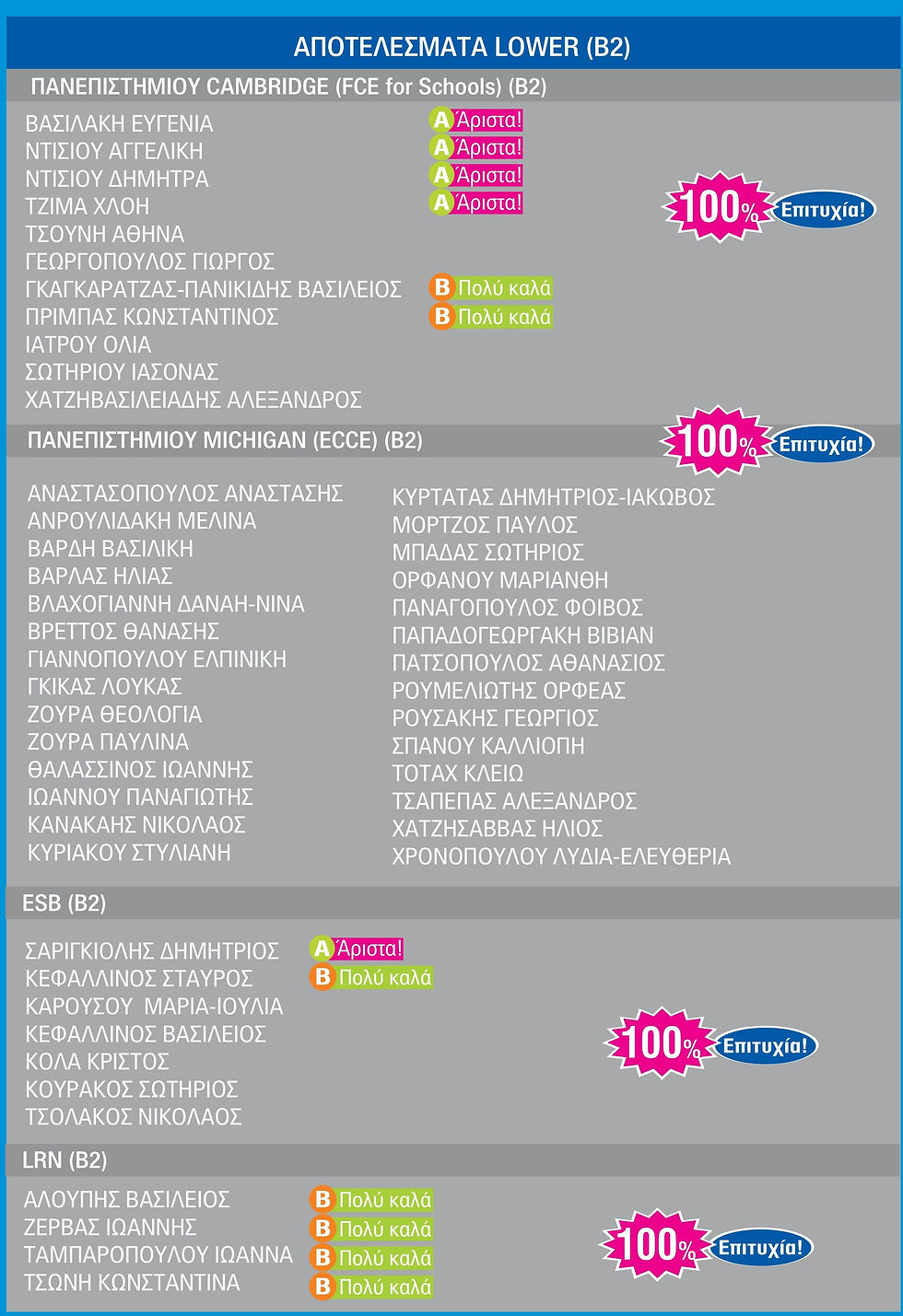 ΑΠΟΤΕΛΕΣΜΑΤΑ LOWER (B2)

ΠΑΝΕΠΙΣΤΗΜΙΟΥ CAMBRIDGE (FCE for Schools) (B2)

ΒΑΣΙΛΑΚΗ ΕΥΓΕΝΙΑ A Άριστα!
ΝΤΙΣΙΟΥ ΑΓΓΕΛΙΚΗ A Άριστα!
ΝΤΙΣΙΟΥ ΔΗΜΗΤΡΑ A Άριστα!
ΤΖΙΜΑ ΧΛΟΗ A Άριστα!
ΤΣΟΥΝΗ ΑΘΗΝΑ
ΓΕΩΡΓΟΠΟΥΛΟΣ ΓΙΩΡΓΟΣ
ΓΚΑΓΚΑΡΑΤΖΑΣ-ΠΑΝΙΚΙΔΗΣ ΒΑΣΙΛΕΙΟΣ B Πολύ καλά
ΠΡΙΜΠΑΣ ΚΩΝΣΤΑΝΤΙΝΟΣ B Πολύ καλά
ΙΑΤΡΟΥ ΟΛΙΑ
ΣΩΤΗΡΙΟΥ ΙΑΣΟΝΑΣ
ΧΑΤΖΗΒΑΣΙΛΕΙΑΔΗΣ ΑΛΕΞΑΝΔΡΟΣ

100% Επιτυχία!

ΠΑΝΕΠΙΣΤΗΜΙΟΥ MICHIGAN (ECCE) (B2)

100% Επιτυχία!

ΑΝΑΣΤΑΣΟΠΟΥΛΟΣ ΑΝΑΣΤΑΣΗΣ
ΑΝΡΟΥΛΙΔΑΚΗ ΜΕΛΙΝΑ
ΒΑΡΔΗ ΒΑΣΙΛΙΚΗ
ΒΑΡΛΑΣ ΗΛΙΑΣ
ΒΛΑΧΟΓΙΑΝΝΗ ΔΑΝΑΗ-ΝΙΝΑ
ΒΡΕΤΤΟΣ ΘΑΝΑΣΗΣ
ΓΙΑΝΝΟΠΟΥΛΟΥ ΕΛΠΙΝΙΚΗ
ΓΚΙΚΑΣ ΛΟΥΚΑΣ
ΖΟΥΡΑ ΘΕΟΛΟΓΙΑ
ΖΟΥΡΑ ΠΑΥΛΙΝΑ
ΘΑΛΑΣΣΙΝΟΣ ΙΩΑΝΝΗΣ
ΙΩΑΝΝΟΥ ΠΑΝΑΓΙΩΤΗΣ
ΚΑΝΑΚΑΗΣ ΝΙΚΟΛΑΟΣ
ΚΥΡΙΑΚΟΥ ΣΤΥΛΙΑΝΗ

ΚΥΡΤΑΤΑΣ ΔΗΜΗΤΡΙΟΣ-ΙΑΚΩΒΟΣ
ΜΟΡΤΖΟΣ ΠΑΥΛΟΣ
ΜΠΑΔΑΣ ΣΩΤΗΡΙΟΣ
ΟΡΦΑΝΟΥ ΜΑΡΙΑΝΘΗ
ΠΑΝΑΓΟΠΟΥΛΟΣ ΦΟΙΒΟΣ
ΠΑΠΑΔΟΓΕΩΡΓΑΚΗ ΒΙΒΙΑΝ
ΠΑΤΣΟΠΟΥΛΟΣ ΑΘΑΝΑΣΙΟΣ
ΡΟΥΜΕΛΙΩΤΗΣ ΟΡΦΕΑΣ
ΡΟΥΣΑΚΗΣ ΓΕΩΡΓΙΟΣ
ΣΠΑΝΟΥ ΚΑΛΛΙΟΠΗ
ΤΟΤΑΧ ΚΛΕΙΩ
ΤΣΑΠΕΠΑΣ ΑΛΕΞΑΝΔΡΟΣ
ΧΑΤΖΗΣΑΒΒΑΣ ΗΛΙΟΣ
ΧΡΟΝΟΠΟΥΛΟΥ ΛΥΔΙΑ-ΕΛΕΥΘΕΡΙΑ

ESB (B2)

ΣΑΡΙΓΚΙΟΛΗΣ ΔΗΜΗΤΡΙΟΣ A Άριστα!
ΚΕΦΑΛΛΙΝΟΣ ΣΤΑΥΡΟΣ B Πολύ καλά
ΚΑΡΟΥΣΟΥ ΜΑΡΙΑ-ΙΟΥΛΙΑ
ΚΕΦΑΛΛΙΝΟΣ ΒΑΣΙΛΕΙΟΣ
ΚΟΛΑ ΚΡΙΣΤΟΣ
ΚΟΥΡΑΚΟΣ ΣΩΤΗΡΙΟΣ
ΤΣΟΛΑΚΟΣ ΝΙΚΟΛΑΟΣ

100% Επιτυχία!

LRN (B2)

ΑΛΟΥΠΗΣ ΒΑΣΙΛΕΙΟΣ B Πολύ καλά
ΖΕΡΒΑΣ ΙΩΑΝΝΗΣ B Πολύ καλά
ΤΑΜΠΑΡΟΠΟΥΛΟΥ ΙΩΑΝΝΑ B Πολύ καλά
ΤΣΩΝΗ ΚΩΝΣΤΑΝΤΙΝΑ B Πολύ καλά

100% Επιτυχία!